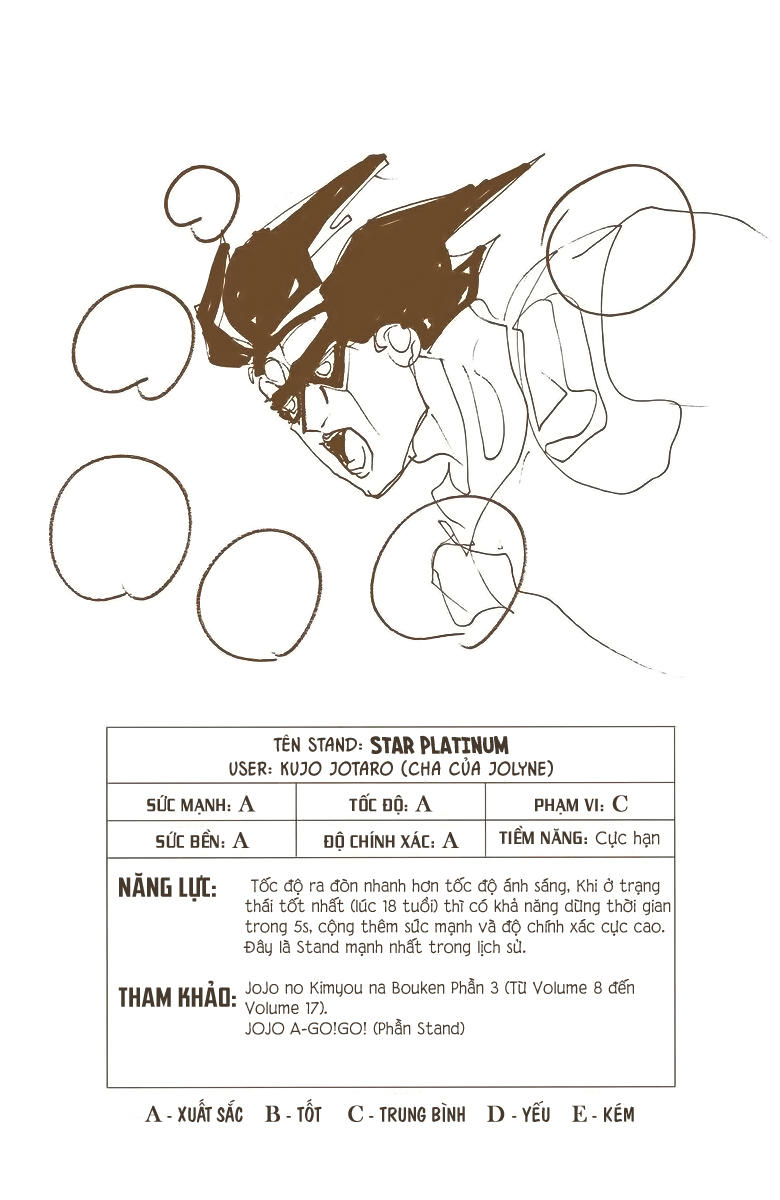 TÊN STAND: STAR PLATINUM
USER: KUJO JOTARO (CHA CỦA JOLYNE)

SỨC MẠNH: A
TỐC ĐỘ: A
PHẠM VI: C
SỨC BỀN: A
ĐỘ CHÍNH XÁC: A
TIỀM NĂNG: Cực hạn

NĂNG LỰC: Tốc độ ra đòn nhanh hơn tốc độ ánh sáng, Khi ở trạng thái tốt nhất (lúc 18 tuổi) thì có khả năng dừng thời gian trong 5s, cộng thêm sức mạnh và độ chính xác cực cao. Đây là Stand mạnh nhất trong lịch sử.

THAM KHẢO: JoJo no Kimyou na Bouken Phần 3 (Từ Volume 8 đến Volume 17).
JOJO A-GO!GO! (Phần Stand)

A - XUẤT SẮC B - TỐT C - TRUNG BÌNH D - YẾU E - KÉM